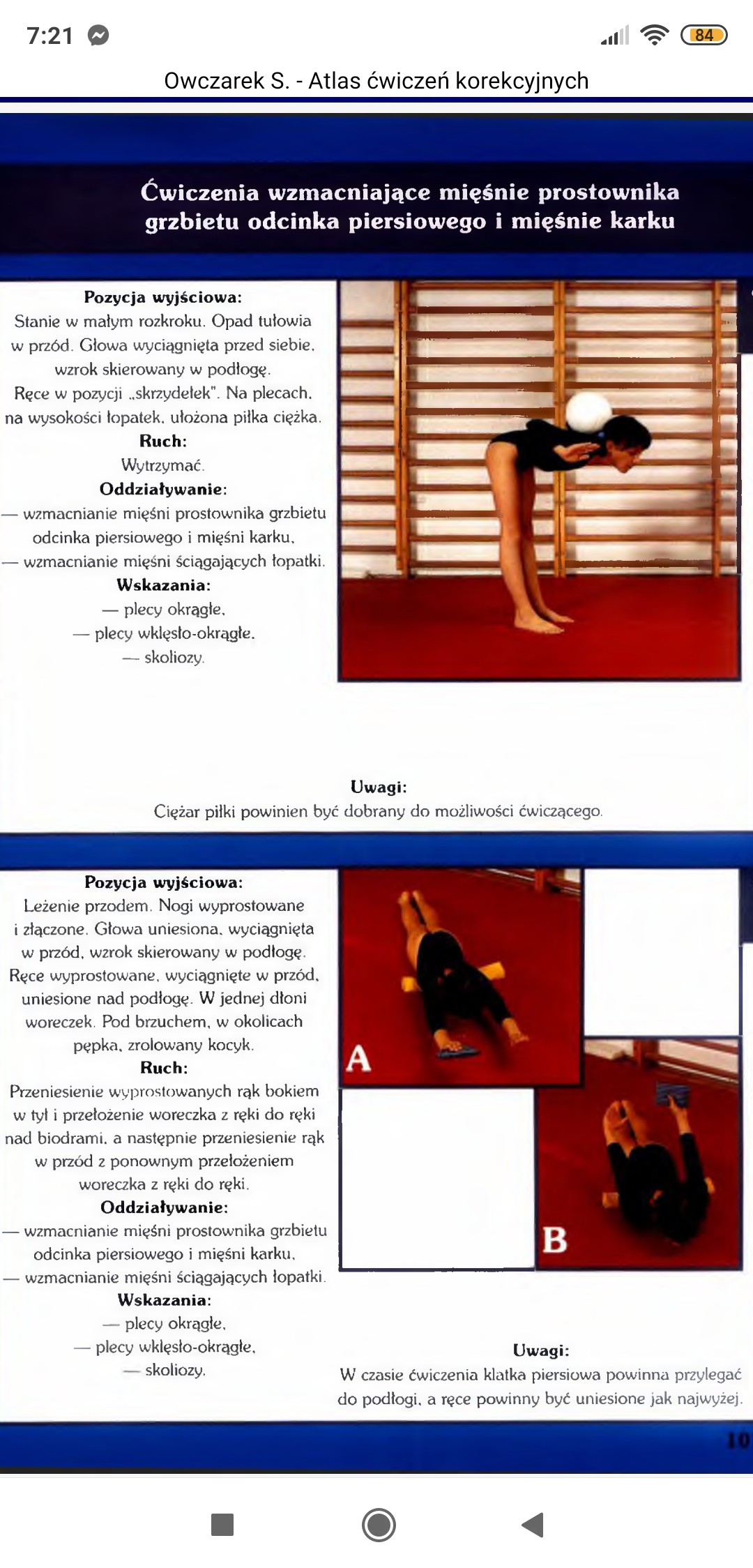 7:21

84

Owczarek S. - Atlas ćwiczeń korekcyjnych

Ćwiczenia wzmacniające mięśnie prostownika grzbietu odcinka piersiowego i mięśnie karku

Pozycja wyjściowa:
Stanie w małym rozkroku. Opad tułowia w przód. Głowa wyciągnięta przed siebie, wzrok skierowany w podłogę.
Ręce w pozycji „skrzydełek". Na plecach, na wysokości łopatek, ułożona piłka ciężka.
Ruch:
Wytrzymać.
Oddziaływanie:
— wzmacnianie mięśni prostownika grzbietu odcinka piersiowego i mięśni karku,
— wzmacnianie mięśni ściągających łopatki.
Wskazania:
— plecy okrągłe,
— plecy wklęsło-okrągłe,
— skoliozy.

Uwagi:
Ciężar piłki powinien być dobrany do możliwości ćwiczącego.

Pozycja wyjściowa:
Leżenie przodem. Nogi wyprostowane i złączone. Głowa uniesiona, wyciągnięta w przód, wzrok skierowany w podłogę.
Ręce wyprostowane, wyciągnięte w przód, uniesione nad podłogę. W jednej dłoni woreczek. Pod brzuchem, w okolicach pępka, zrolowany kocyk.
Ruch:
Przeniesienie wyprostowanych rąk bokiem w tył i przełożenie woreczka z ręki do ręki nad biodrami, a następnie przeniesienie rąk w przód z ponownym przełożeniem woreczka z ręki do ręki.
Oddziaływanie:
— wzmacnianie mięśni prostownika grzbietu odcinka piersiowego i mięśni karku,
— wzmacnianie mięśni ściągających łopatki.
Wskazania:
— plecy okrągłe,
— plecy wklęsło-okrągłe,
— skoliozy.

A

B

Uwagi:
W czasie ćwiczenia klatka piersiowa powinna przylegać do podłogi, a ręce powinny być uniesione jak najwyżej.

10